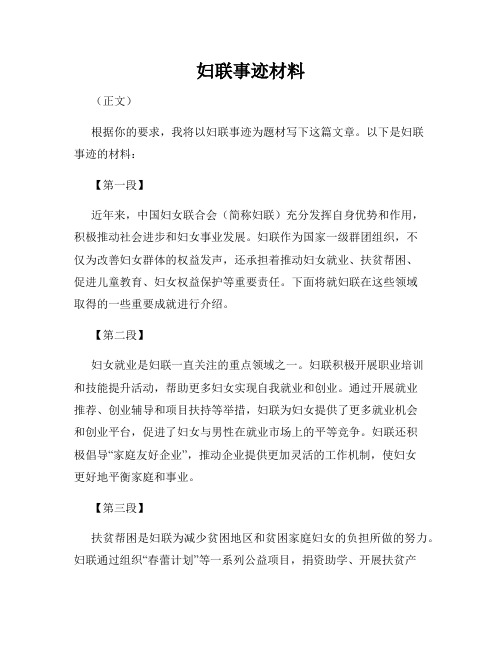 妇联事迹材料

（正文）

根据你的要求，我将以妇联事迹为题材写下这篇文章。以下是妇联事迹的材料：

【第一段】

近年来，中国妇女联合会（简称妇联）充分发挥自身优势和作用，积极推动社会进步和妇女事业发展。妇联作为国家一级群团组织，不仅为改善妇女群体的权益发声，还承担着推动妇女就业、扶贫帮困、促进儿童教育、妇女权益保护等重要责任。下面将就妇联在这些领域取得的一些重要成就进行介绍。

【第二段】

妇女就业是妇联一直关注的重点领域之一。妇联积极开展职业培训和技能提升活动，帮助更多妇女实现自我就业和创业。通过开展就业推荐、创业辅导和项目扶持等举措，妇联为妇女提供了更多就业机会和创业平台，促进了妇女与男性在就业市场上的平等竞争。妇联还积极倡导“家庭友好企业”，推动企业提供更加灵活的工作机制，使妇女更好地平衡家庭和事业。

【第三段】

扶贫帮困是妇联为减少贫困地区和贫困家庭妇女的负担所做的努力。妇联通过组织“春蕾计划”等一系列公益项目，捐资助学、开展扶贫产